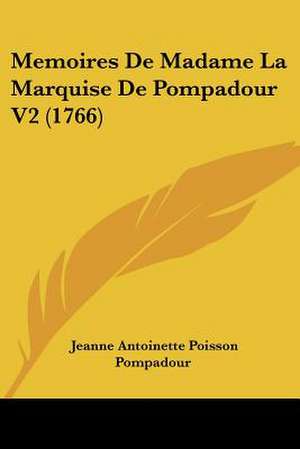 Memoires De Madame La Marquise De Pompadour V2 (1766)

Jeanne Antoinette Poisson Pompadour